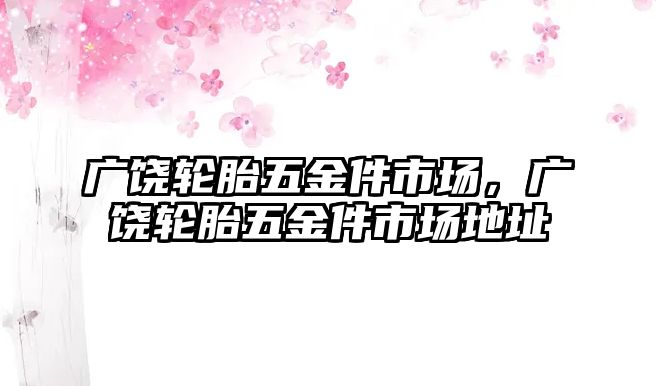 广饶轮胎五金件市场，广饶轮胎五金件市场地址